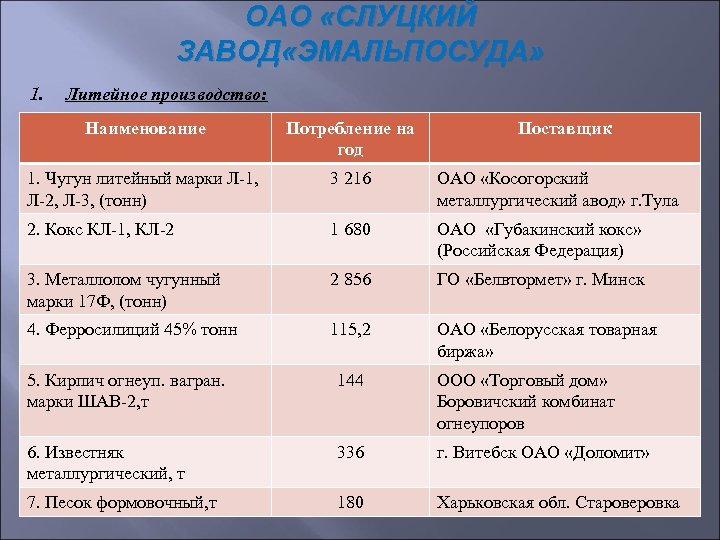 ОАО «СЛУЦКИЙ ЗАВОД«ЭМАЛЬПОСУДА»

1. Литейное производство:

| Наименование | Потребление на год | Поставщик |
|---|---|---|
| 1. Чугун литейный марки Л-1, Л-2, Л-3, (тонн) | 3 216 | ОАО «Косогорский металлургический авод» г.Тула |
| 2. Кокс КЛ-1, КЛ-2 | 1 680 | ОАО «Губакинский кокс» (Российская Федерация) |
| 3. Металлолом чугунный марки 17Ф, (тонн) | 2 856 | ГО «Белвтормет» г. Минск |
| 4. Ферросилиций 45% тонн | 115,2 | ОАО «Белорусская товарная биржа» |
| 5. Кирпич огнеуп. вагран. марки ШАВ-2,т | 144 | ООО «Торговый дом» Боровичский комбинат огнеупоров |
| 6. Известняк металлургический, т | 336 | г. Витебск ОАО «Доломит» |
| 7. Песок формовочный,т | 180 | Харьковская обл. Староверовка |